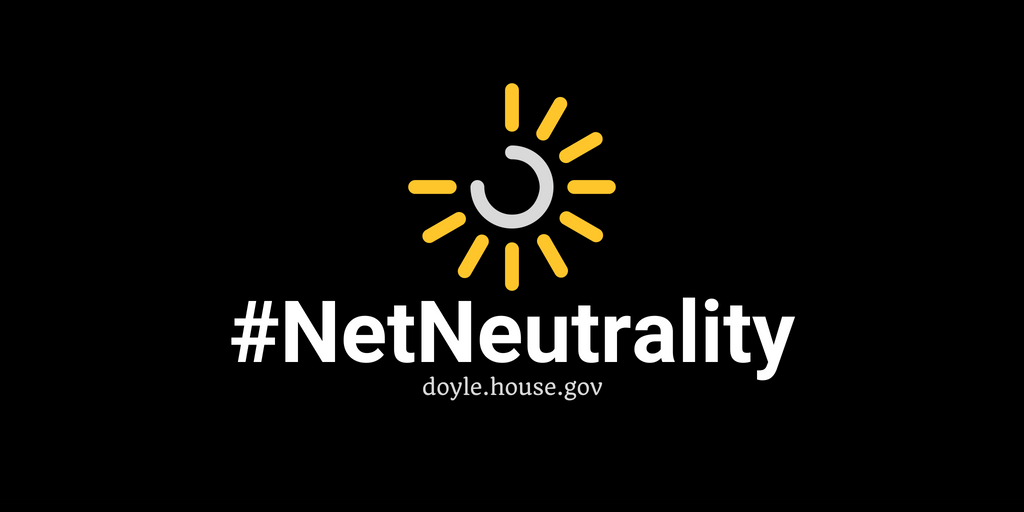 #NetNeutrality
doyle.house.gov